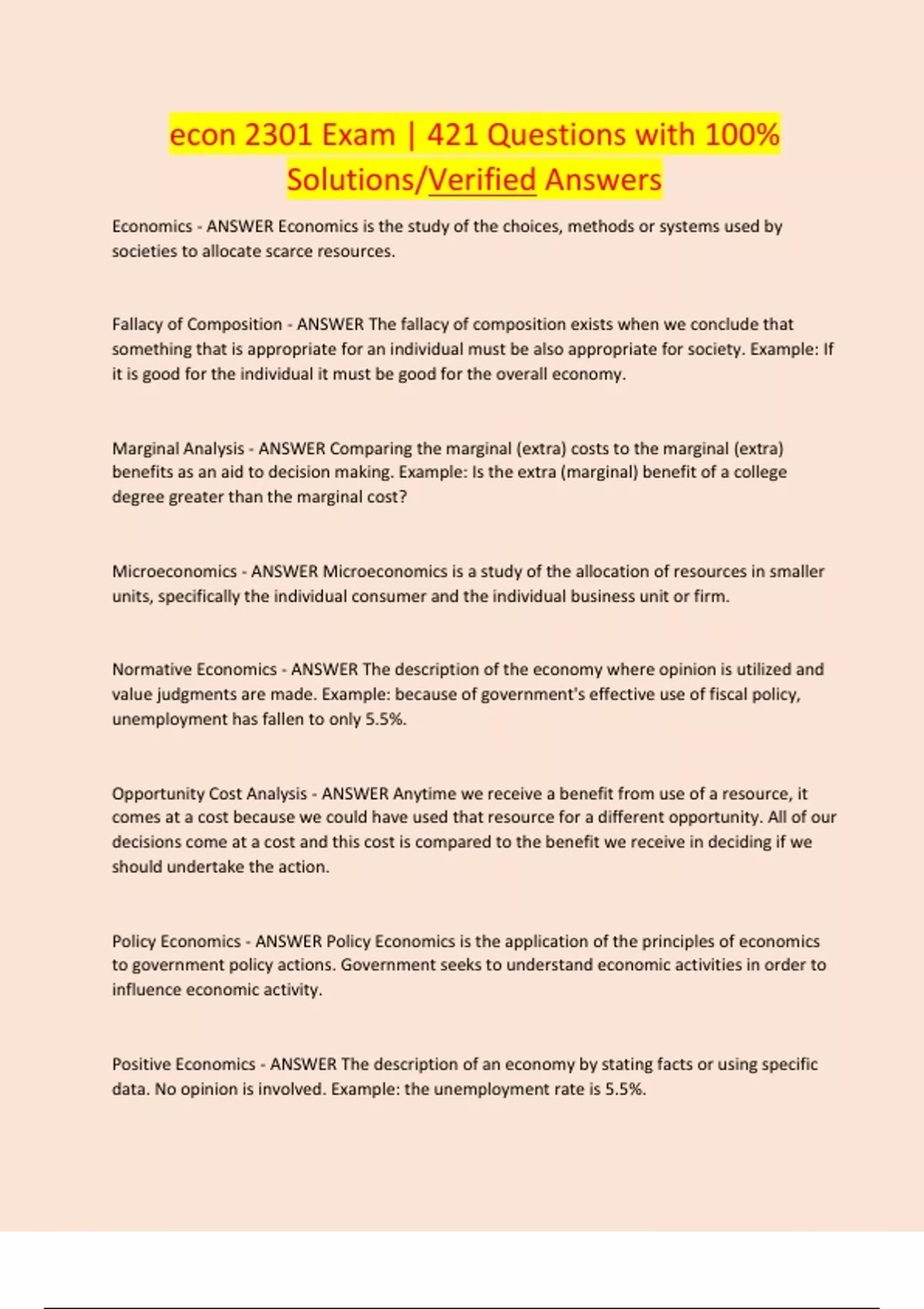 econ 2301 Exam | 421 Questions with 100% Solutions/Verified Answers

Economics - ANSWER Economics is the study of the choices, methods or systems used by societies to allocate scarce resources.

Fallacy of Composition - ANSWER The fallacy of composition exists when we conclude that something that is appropriate for an individual must be also appropriate for society. Example: If it is good for the individual it must be good for the overall economy.

Marginal Analysis - ANSWER Comparing the marginal (extra) costs to the marginal (extra) benefits as an aid to decision making. Example: Is the extra (marginal) benefit of a college degree greater than the marginal cost?

Microeconomics - ANSWER Microeconomics is a study of the allocation of resources in smaller units, specifically the individual consumer and the individual business unit or firm.

Normative Economics - ANSWER The description of the economy where opinion is utilized and value judgments are made. Example: because of government's effective use of fiscal policy, unemployment has fallen to only 5.5%.

Opportunity Cost Analysis - ANSWER Anytime we receive a benefit from use of a resource, it comes at a cost because we could have used that resource for a different opportunity. All of our decisions come at a cost and this cost is compared to the benefit we receive in deciding if we should undertake the action.

Policy Economics - ANSWER Policy Economics is the application of the principles of economics to government policy actions. Government seeks to understand economic activities in order to influence economic activity.

Positive Economics - ANSWER The description of an economy by stating facts or using specific data. No opinion is involved. Example: the unemployment rate is 5.5%.